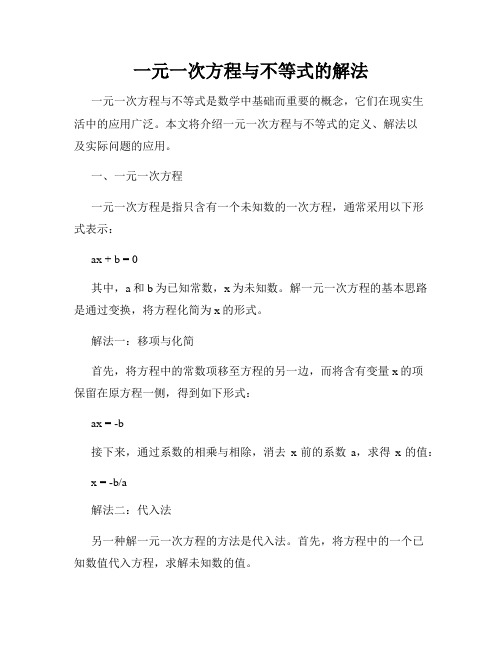 一元一次方程与不等式的解法

一元一次方程与不等式是数学中基础而重要的概念，它们在现实生活中的应用广泛。本文将介绍一元一次方程与不等式的定义、解法以及实际问题的应用。

一、一元一次方程

一元一次方程是指只含有一个未知数的一次方程，通常采用以下形式表示：

$ax + b = 0$

其中，a 和 b 为已知常数，x 为未知数。解一元一次方程的基本思路是通过变换，将方程化简为 x 的形式。

解法一：移项与化简

首先，将方程中的常数项移至方程的另一边，而将含有变量 x 的项保留在原方程一侧，得到如下形式：

$ax = -b$

接下来，通过系数的相乘与相除，消去 x 前的系数 a，求得 x 的值：

$x = -b/a$

解法二：代入法

另一种解一元一次方程的方法是代入法。首先，将方程中的一个已知数值代入方程，求解未知数的值。